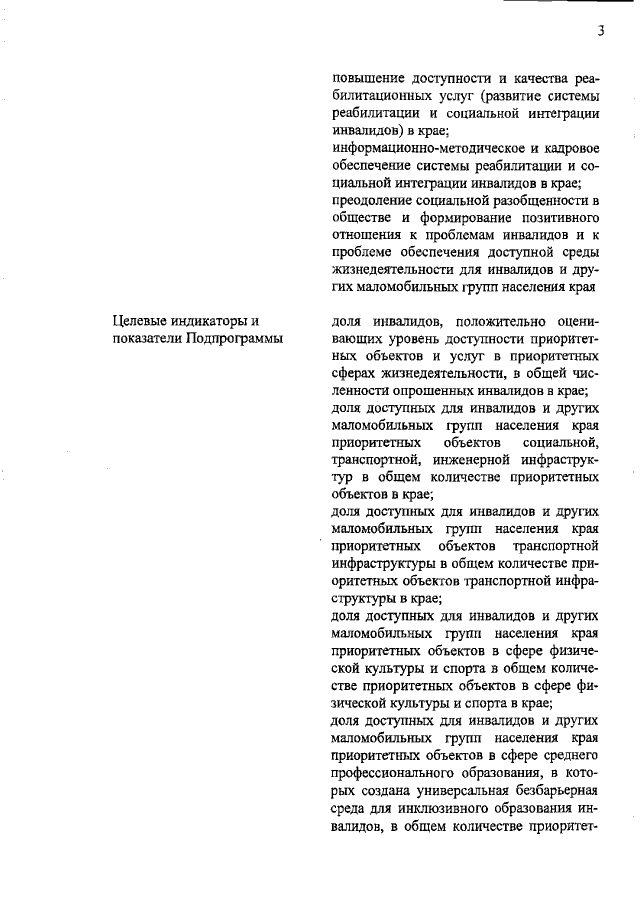 3

повышение доступности и качества реабилитационных услуг (развитие системы реабилитации и социальной интеграции инвалидов) в крае;
информационно-методическое и кадровое обеспечение системы реабилитации и социальной интеграции инвалидов в крае;
преодоление социальной разобщенности в обществе и формирование позитивного отношения к проблемам инвалидов и к проблеме обеспечения доступной среды жизнедеятельности для инвалидов и других маломобильных групп населения края

Целевые индикаторы и показатели Подпрограммы

доля инвалидов, положительно оценивающих уровень доступности приоритетных объектов и услуг в приоритетных сферах жизнедеятельности, в общей численности опрошенных инвалидов в крае;
доля доступных для инвалидов и других маломобильных групп населения края приоритетных объектов социальной, транспортной, инженерной инфраструктур в общем количестве приоритетных объектов в крае;
доля доступных для инвалидов и других маломобильных групп населения края приоритетных объектов транспортной инфраструктуры в общем количестве приоритетных объектов транспортной инфраструктуры в крае;
доля доступных для инвалидов и других маломобильных групп населения края приоритетных объектов в сфере физической культуры и спорта в общем количестве приоритетных объектов в сфере физической культуры и спорта в крае;
доля доступных для инвалидов и других маломобильных групп населения края приоритетных объектов в сфере среднего профессионального образования, в которых создана универсальная безбарьерная среда для инклюзивного образования инвалидов, в общем количестве приоритет-